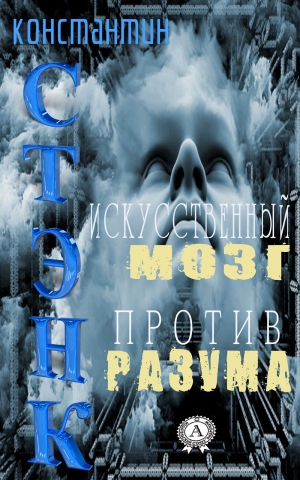 КОНСТАНТИН
СТЭНК

ИСКУССТВЕННЫЙ
МОЗГ
ПРОТИВ
РАЗУМА

А